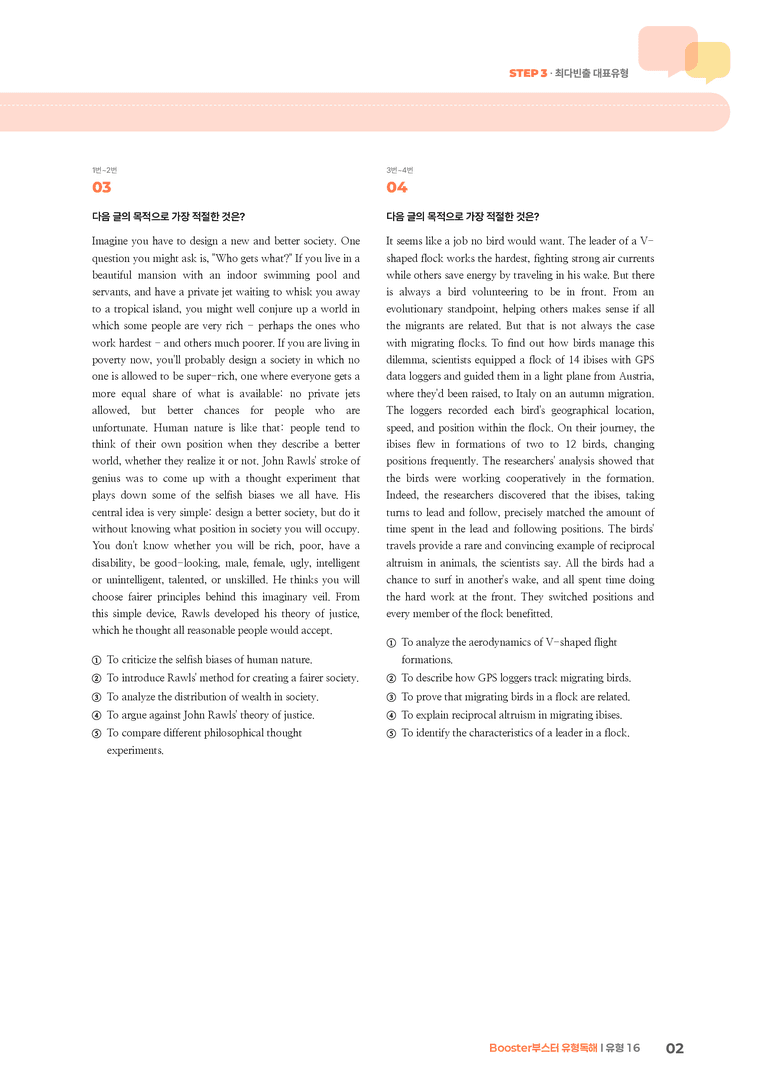 STEP 3 · 최다빈출 대표유형

1번~2번
03

다음 글의 목적으로 가장 적절한 것은?

Imagine you have to design a new and better society. One question you might ask is, "Who gets what?" If you live in a beautiful mansion with an indoor swimming pool and servants, and have a private jet waiting to whisk you away to a tropical island, you might well conjure up a world in which some people are very rich - perhaps the ones who work hardest - and others much poorer. If you are living in poverty now, you'll probably design a society in which no one is allowed to be super-rich, one where everyone gets a more equal share of what is available: no private jets allowed, but better chances for people who are unfortunate. Human nature is like that: people tend to think of their own position when they describe a better world, whether they realize it or not. John Rawls' stroke of genius was to come up with a thought experiment that plays down some of the selfish biases we all have. His central idea is very simple: design a better society, but do it without knowing what position in society you will occupy. You don't know whether you will be rich, poor, have a disability, be good-looking, male, female, ugly, intelligent or unintelligent, talented, or unskilled. He thinks you will choose fairer principles behind this imaginary veil. From this simple device, Rawls developed his theory of justice, which he thought all reasonable people would accept.

① To criticize the selfish biases of human nature.
② To introduce Rawls' method for creating a fairer society.
③ To analyze the distribution of wealth in society.
④ To argue against John Rawls' theory of justice.
⑤ To compare different philosophical thought experiments.

3번~4번
04

다음 글의 목적으로 가장 적절한 것은?

It seems like a job no bird would want. The leader of a V-shaped flock works the hardest, fighting strong air currents while others save energy by traveling in his wake. But there is always a bird volunteering to be in front. From an evolutionary standpoint, helping others makes sense if all the migrants are related. But that is not always the case with migrating flocks. To find out how birds manage this dilemma, scientists equipped a flock of 14 ibises with GPS data loggers and guided them in a light plane from Austria, where they'd been raised, to Italy on an autumn migration. The loggers recorded each bird's geographical location, speed, and position within the flock. On their journey, the ibises flew in formations of two to 12 birds, changing positions frequently. The researchers' analysis showed that the birds were working cooperatively in the formation. Indeed, the researchers discovered that the ibises, taking turns to lead and follow, precisely matched the amount of time spent in the lead and following positions. The birds' travels provide a rare and convincing example of reciprocal altruism in animals, the scientists say. All the birds had a chance to surf in another's wake, and all spent time doing the hard work at the front. They switched positions and every member of the flock benefitted.

① To analyze the aerodynamics of V-shaped flight formations.
② To describe how GPS loggers track migrating birds.
③ To prove that migrating birds in a flock are related.
④ To explain reciprocal altruism in migrating ibises.
⑤ To identify the characteristics of a leader in a flock.

Booster부스터 유형독해 I 유형 16 02